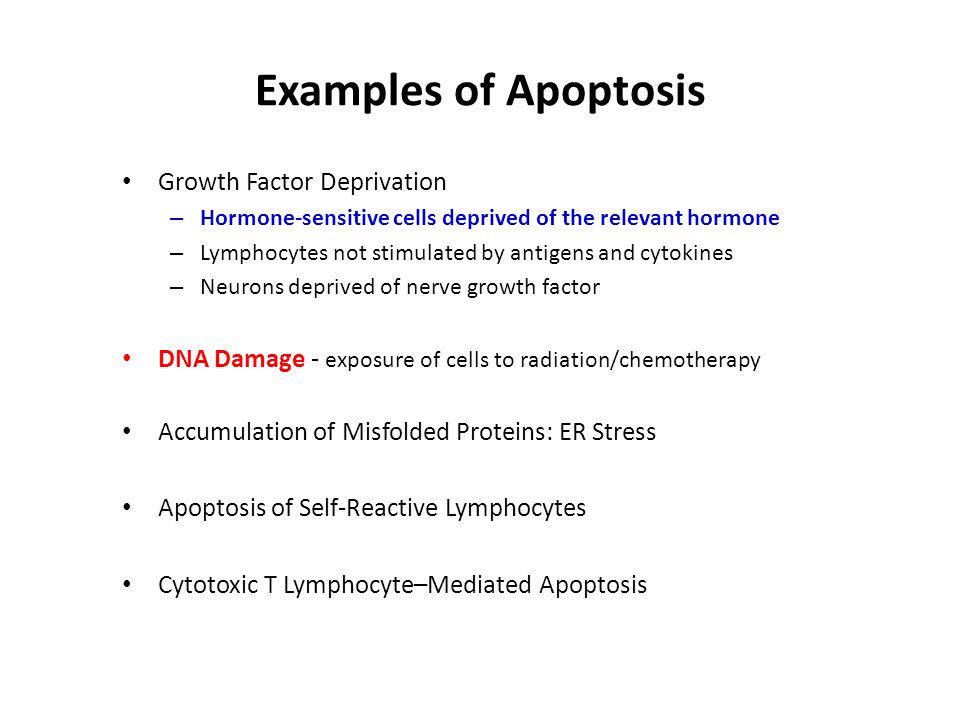 Examples of Apoptosis

• Growth Factor Deprivation
– Hormone-sensitive cells deprived of the relevant hormone
– Lymphocytes not stimulated by antigens and cytokines
– Neurons deprived of nerve growth factor

• DNA Damage - exposure of cells to radiation/chemotherapy

• Accumulation of Misfolded Proteins: ER Stress

• Apoptosis of Self-Reactive Lymphocytes

• Cytotoxic T Lymphocyte–Mediated Apoptosis